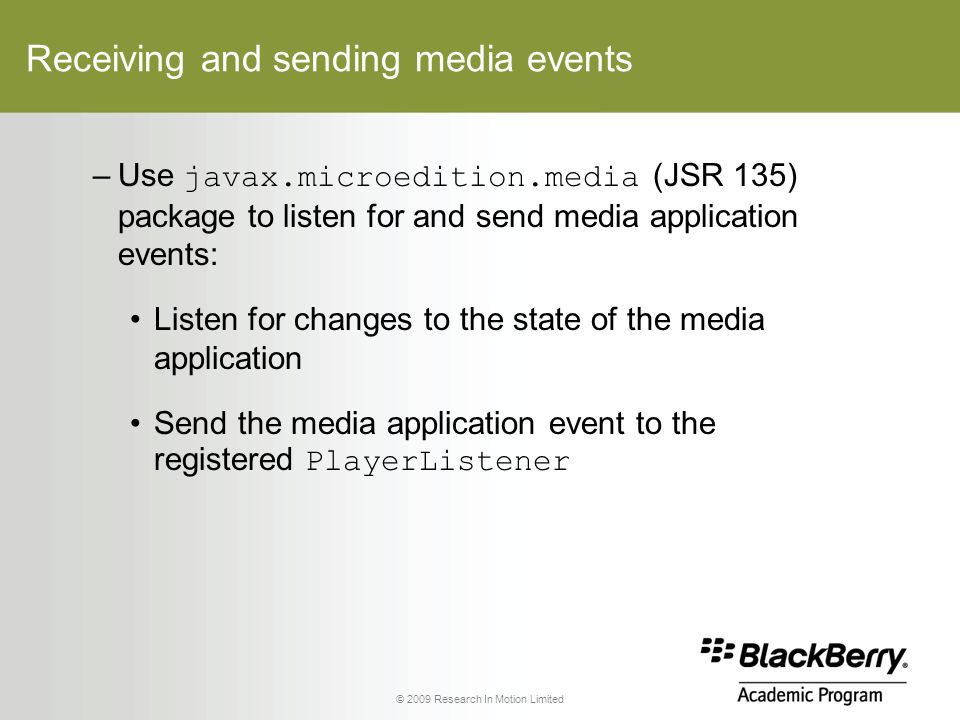 Receiving and sending media events

– Use javax.microedition.media (JSR 135) package to listen for and send media application events:

• Listen for changes to the state of the media application

• Send the media application event to the registered PlayerListener

© 2009 Research In Motion Limited

BlackBerry.
Academic Program